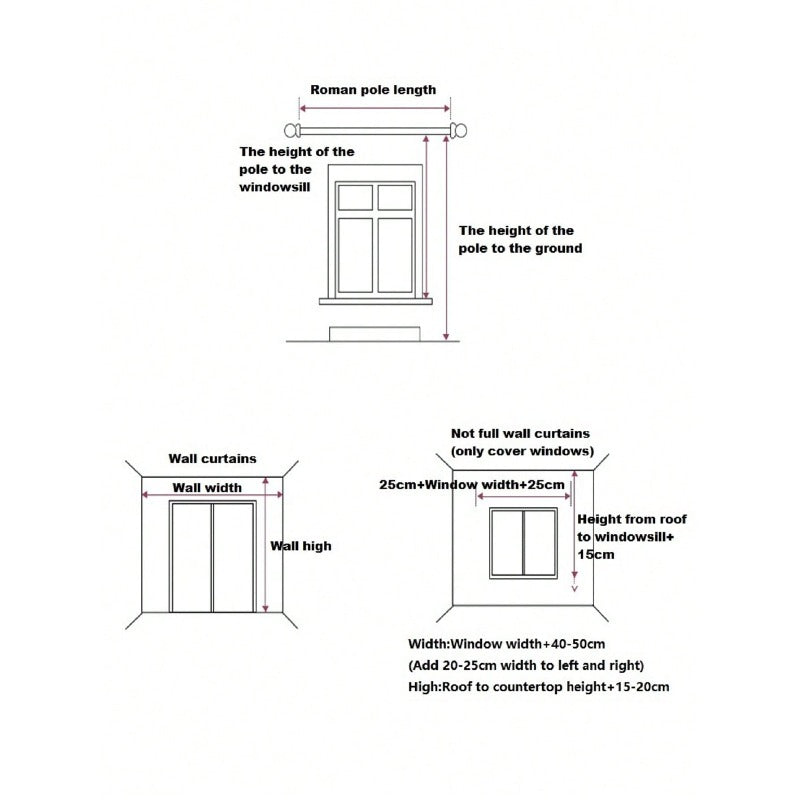 Roman pole length

The height of the pole to the windowsill

The height of the pole to the ground

Wall curtains

Wall width

Wall high

Not full wall curtains (only cover windows)

25cm+Window width+25cm

Height from roof to windowsill+ 15cm

Width:Window width+40-50cm
(Add 20-25cm width to left and right)
High:Roof to countertop height+15-20cm